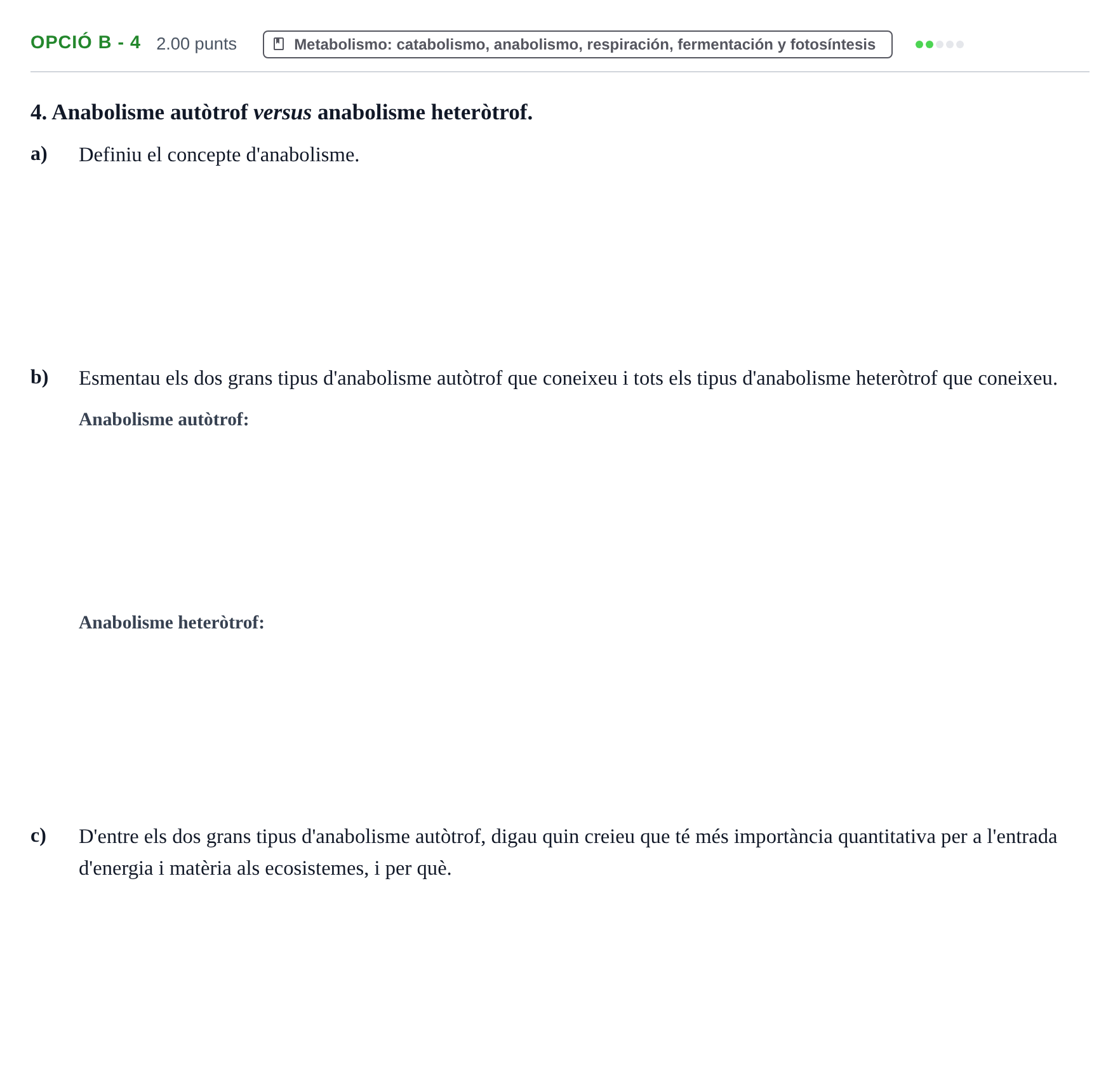 OPCIÓ B - 4 2.00 punts Metabolismo: catabolismo, anabolismo, respiración, fermentación y fotosíntesis

4. Anabolisme autòtrof versus anabolisme heteròtrof.

a) Definiu el concepte d'anabolisme.

b) Esmentau els dos grans tipus d'anabolisme autòtrof que coneixeu i tots els tipus d'anabolisme heteròtrof que coneixeu.

Anabolisme autòtrof:

Anabolisme heteròtrof:

c) D'entre els dos grans tipus d'anabolisme autòtrof, digau quin creieu que té més importància quantitativa per a l'entrada d'energia i matèria als ecosistemes, i per què.